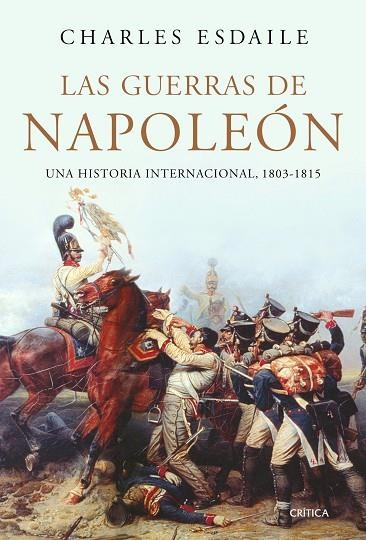 CHARLES ESDAILE

LAS GUERRAS DE NAPOLEÓN

UNA HISTORIA INTERNACIONAL, 1803-1815

CRÍTICA